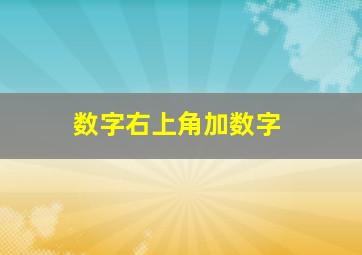 数字右上角加数字